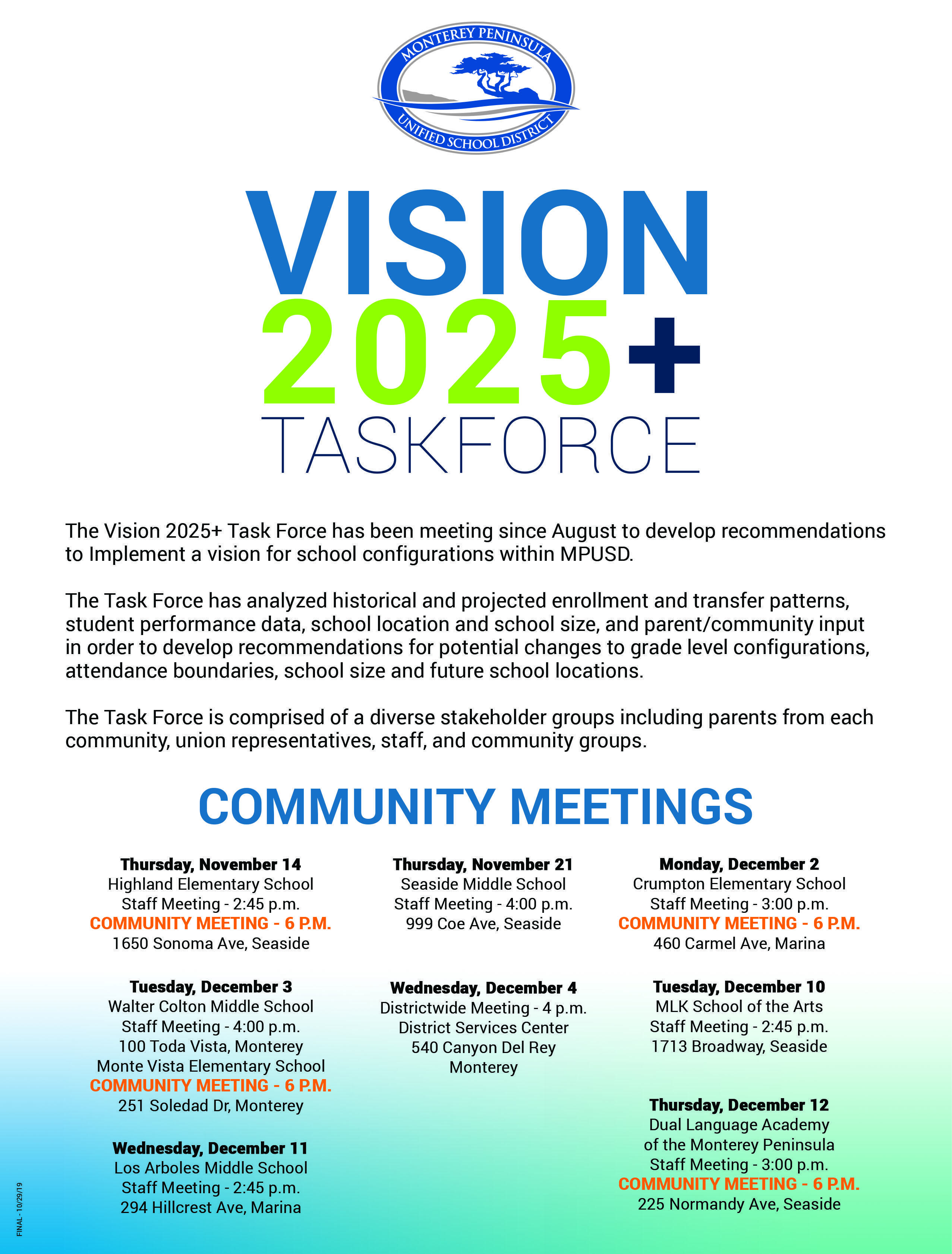 MONTEREY PENINSULA
UNIFIED SCHOOL DISTRICT

VISION
2025+
TASKFORCE

The Vision 2025+ Task Force has been meeting since August to develop recommendations to Implement a vision for school configurations within MPUSD.

The Task Force has analyzed historical and projected enrollment and transfer patterns, student performance data, school location and school size, and parent/community input in order to develop recommendations for potential changes to grade level configurations, attendance boundaries, school size and future school locations.

The Task Force is comprised of a diverse stakeholder groups including parents from each community, union representatives, staff, and community groups.

COMMUNITY MEETINGS

Thursday, November 14
Highland Elementary School
Staff Meeting - 2:45 p.m.
COMMUNITY MEETING - 6 P.M.
1650 Sonoma Ave, Seaside

Tuesday, December 3
Walter Colton Middle School
Staff Meeting - 4:00 p.m.
100 Toda Vista, Monterey
Monte Vista Elementary School
COMMUNITY MEETING - 6 P.M.
251 Soledad Dr, Monterey

Wednesday, December 11
Los Arboles Middle School
Staff Meeting - 2:45 p.m.
294 Hillcrest Ave, Marina

Thursday, November 21
Seaside Middle School
Staff Meeting - 4:00 p.m.
999 Coe Ave, Seaside

Wednesday, December 4
Districtwide Meeting - 4 p.m.
District Services Center
540 Canyon Del Rey
Monterey

Monday, December 2
Crumpton Elementary School
Staff Meeting - 3:00 p.m.
COMMUNITY MEETING - 6 P.M.
460 Carmel Ave, Marina

Tuesday, December 10
MLK School of the Arts
Staff Meeting - 2:45 p.m.
1713 Broadway, Seaside

Thursday, December 12
Dual Language Academy
of the Monterey Peninsula
Staff Meeting - 3:00 p.m.
COMMUNITY MEETING - 6 P.M.
225 Normandy Ave, Seaside

FINAL - 10/29/19